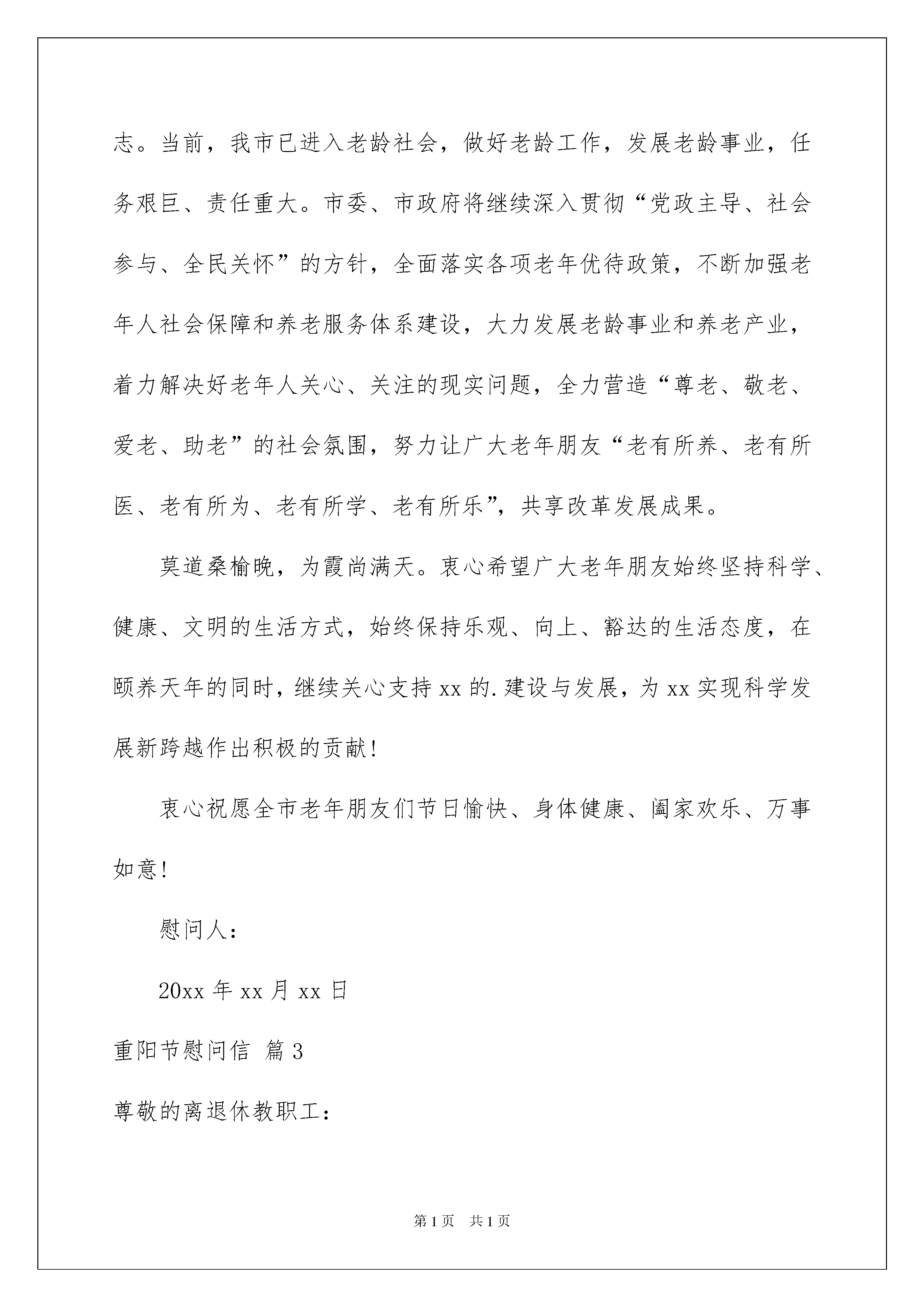 志。当前，我市已进入老龄社会，做好老龄工作，发展老龄事业，任务艰巨、责任重大。市委、市政府将继续深入贯彻“党政主导、社会参与、全民关怀”的方针，全面落实各项老年优待政策，不断加强老年人社会保障和养老服务体系建设，大力发展老龄事业和养老产业，着力解决好老年人关心、关注的现实问题，全力营造“尊老、敬老、爱老、助老”的社会氛围，努力让广大老年朋友“老有所养、老有所医、老有所为、老有所学、老有所乐”，共享改革发展成果。

莫道桑榆晚，为霞尚满天。衷心希望广大老年朋友始终坚持科学、健康、文明的生活方式，始终保持乐观、向上、豁达的生活态度，在颐养天年的同时，继续关心支持xx的.建设与发展，为xx实现科学发展新跨越作出积极的贡献！

衷心祝愿全市老年朋友们节日愉快、身体健康、阖家欢乐、万事如意！

慰问人：

20xx年xx月xx日

重阳节慰问信 篇3

尊敬的离退休教职工：

第1页 共1页